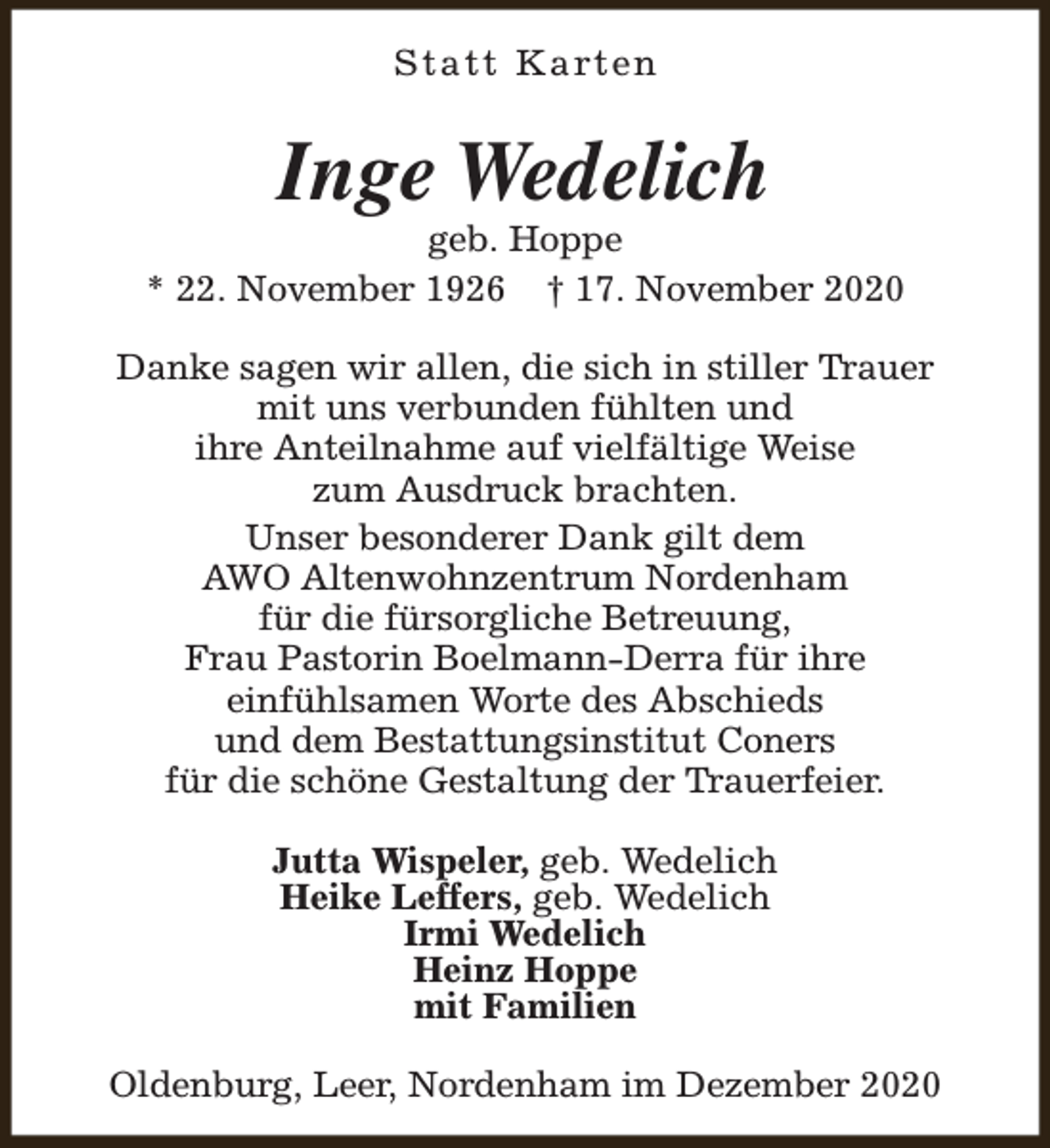 Statt Karten

Inge Wedelich

geb. Hoppe

* 22. November 1926    † 17. November 2020

Danke sagen wir allen, die sich in stiller Trauer mit uns verbunden fühlten und ihre Anteilnahme auf vielfältige Weise zum Ausdruck brachten.

Unser besonderer Dank gilt dem AWO Altenwohnzentrum Nordenham für die fürsorgliche Betreuung, Frau Pastorin Boelmann-Derra für ihre einfühlsamen Worte des Abschieds und dem Bestattungsinstitut Coners für die schöne Gestaltung der Trauerfeier.

Jutta Wispeler, geb. Wedelich
Heike Leffers, geb. Wedelich
Irmi Wedelich
Heinz Hoppe
mit Familien

Oldenburg, Leer, Nordenham im Dezember 2020